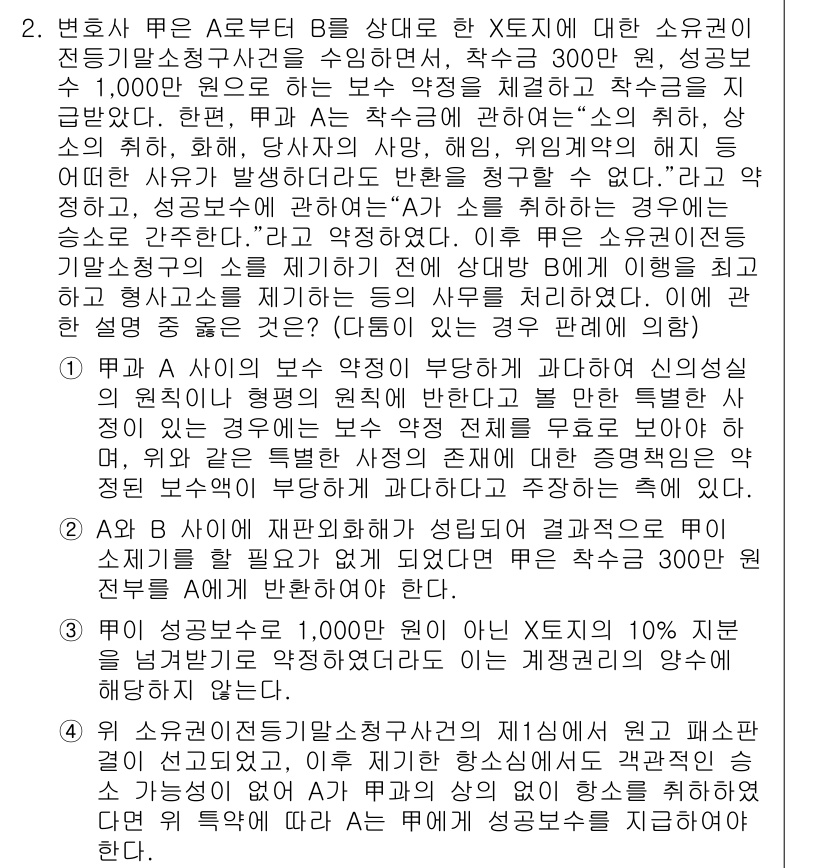 2. 변호사 甲은 A로부터 B를 상대로 한 X토지에 대한 소유권이전등기말소청구사건을 수임하면서, 착수금 300만 원, 성공보수 1,000만 원으로 하는 보수 약정을 체결하고 착수금을 지급받았다. 한편, 甲과 A는 착수금에 관하여는“소의 취하, 상소의 취하, 화해, 당사자의 사망, 해임, 위임계약의 해지 등 어떠한 사유가 발생하더라도 반환을 청구할 수 없다.”라고 약정하고, 성공보수에 관하여는“A가 소를 취하하는 경우에는 승소로 간주한다.”라고 약정하였다. 이후 甲은 소유권이전등기말소청구의 소를 제기하기 전에 상대방 B에게 이행을 최고하고 형사고소를 제기하는 등의 사무를 처리하였다. 이에 관한 설명 중 옳은 것은? (다툼이 있는 경우 판례에 의함)

① 甲과 A 사이의 보수 약정이 부당하게 과다하여 신의성실의 원칙이나 형평의 원칙에 반한다고 볼 만한 특별한 사정이 있는 경우에는 보수 약정 전체를 무효로 보아야 하며, 위와 같은 특별한 사정의 존재에 대한 증명책임은 약정된 보수액이 부당하게 과다하다고 주장하는 측에 있다.

② A와 B 사이에 재판외화해가 성립되어 결과적으로 甲이 소제기를 할 필요가 없게 되었다면 甲은 착수금 300만 원 전부를 A에게 반환하여야 한다.

③ 甲이 성공보수로 1,000만 원이 아닌 X토지의 10% 지분을 넘겨받기로 약정하였더라도 이는 계쟁권리의 양수에 해당하지 않는다.

④ 위 소유권이전등기말소청구사건의 제1심에서 원고 패소판결이 선고되었고, 이후 제기한 항소심에서도 객관적인 승소 가능성이 없어 A가 甲과의 상의 없이 항소를 취하하였다면 위 특약에 따라 A는 甲에게 성공보수를 지급하여야 한다.